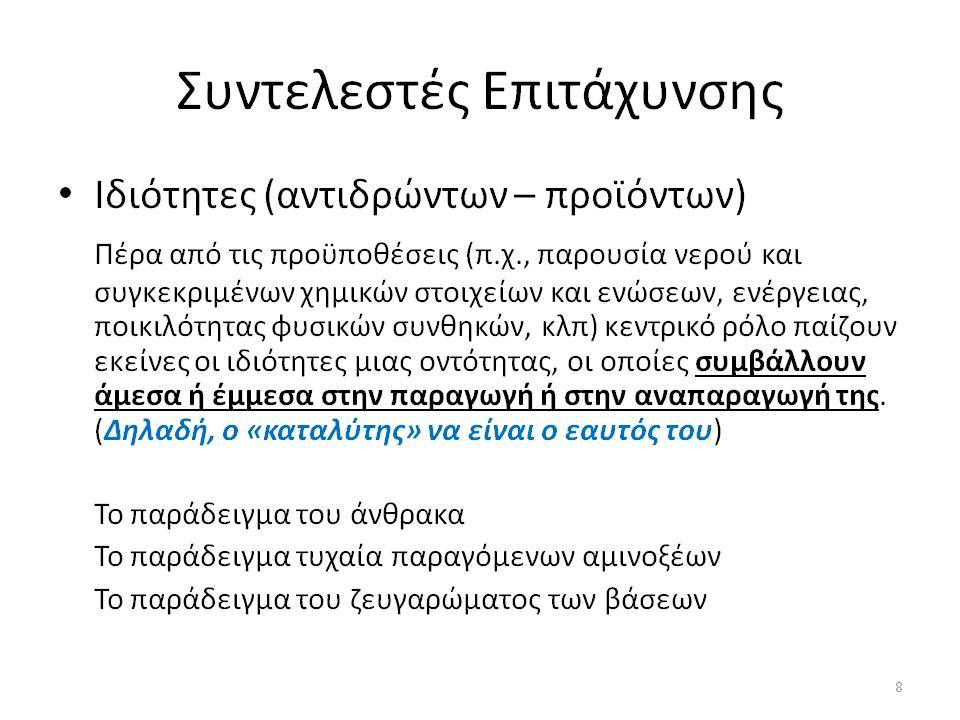 Συντελεστές Επιτάχυνσης

• Ιδιότητες (αντιδρώντων – προϊόντων)

Πέρα από τις προϋποθέσεις (π.χ., παρουσία νερού και συγκεκριμένων χημικών στοιχείων και ενώσεων, ενέργειας, ποικιλότητας φυσικών συνθηκών, κλπ) κεντρικό ρόλο παίζουν εκείνες οι ιδιότητες μιας οντότητας, οι οποίες συμβάλλουν άμεσα ή έμμεσα στην παραγωγή ή στην αναπαραγωγή της. (Δηλαδή, ο «καταλύτης» να είναι ο εαυτός του)

Το παράδειγμα του άνθρακα

Το παράδειγμα τυχαία παραγόμενων αμινοξέων

Το παράδειγμα του ζευγαρώματος των βάσεων

8